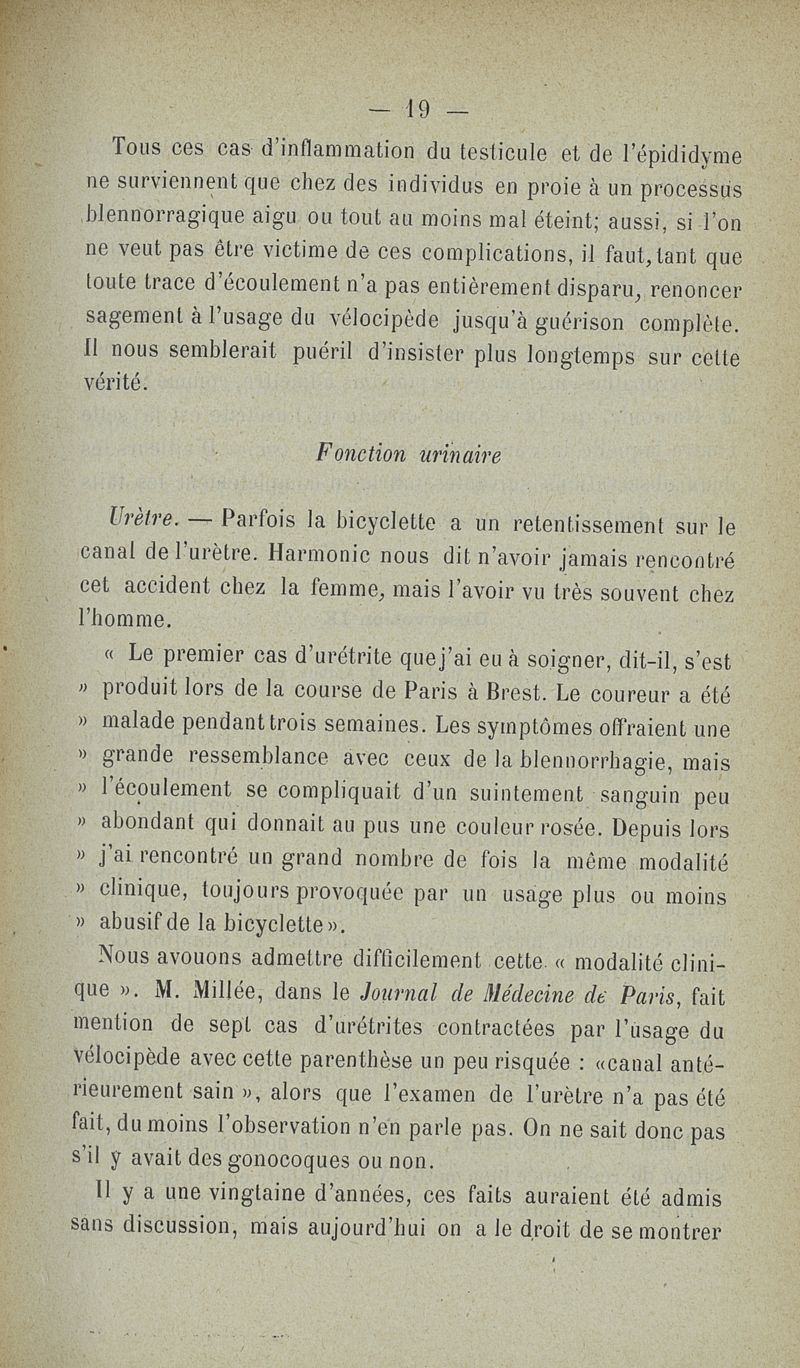 — 19 —

Tous ces cas d'inflammation du testicule et de l'épididyme ne surviennent que chez des individus en proie à un processus blennorragique aigu ou tout au moins mal éteint; aussi, si l'on ne veut pas être victime de ces complications, il faut, tant que toute trace d'écoulement n'a pas entièrement disparu, renoncer sagement à l'usage du vélocipède jusqu'à guérison complète. Il nous semblerait puéril d'insister plus longtemps sur cette vérité.

Fonction urinaire

Urètre. — Parfois la bicyclette a un retentissement sur le canal de l'urètre. Harmonic nous dit n'avoir jamais rencontré cet accident chez la femme, mais l'avoir vu très souvent chez l'homme.

« Le premier cas d'urétrite que j'ai eu à soigner, dit-il, s'est » produit lors de la course de Paris à Brest. Le coureur a été » malade pendant trois semaines. Les symptômes offraient une » grande ressemblance avec ceux de la blennorrhagie, mais » l'écoulement se compliquait d'un suintement sanguin peu » abondant qui donnait au pus une couleur rosée. Depuis lors » j'ai rencontré un grand nombre de fois la même modalité » clinique, toujours provoquée par un usage plus ou moins » abusif de la bicyclette ».

Nous avouons admettre difficilement cette « modalité clinique ». M. Millée, dans le Journal de Médecine de Paris, fait mention de sept cas d'urétrites contractées par l'usage du vélocipède avec cette parenthèse un peu risquée : «canal antérieurement sain », alors que l'examen de l'urètre n'a pas été fait, du moins l'observation n'en parle pas. On ne sait donc pas s'il y avait des gonocoques ou non.

Il y a une vingtaine d'années, ces faits auraient été admis sans discussion, mais aujourd'hui on a le droit de se montrer